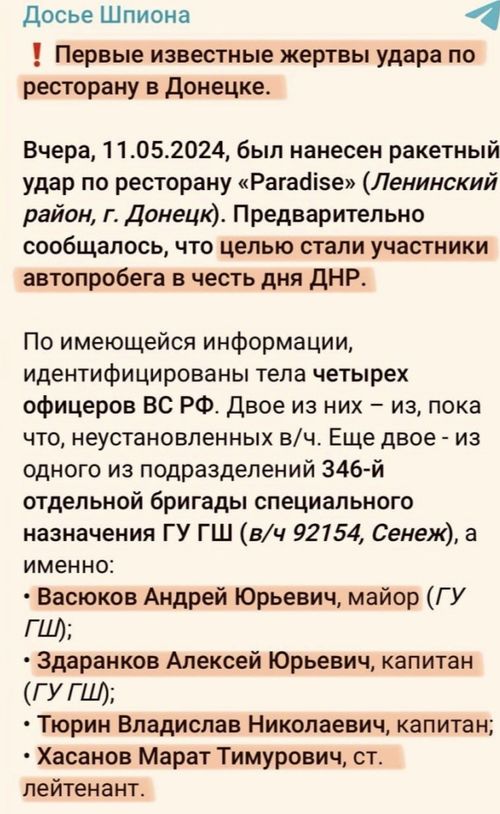 Досье Шпиона

❗ Первые известные жертвы удара по ресторану в Донецке.

Вчера, 11.05.2024, был нанесен ракетный удар по ресторану «Paradise» (Ленинский район, г. Донецк). Предварительно сообщалось, что целью стали участники автопробега в честь дня ДНР.

По имеющейся информации, идентифицированы тела четырех офицеров ВС РФ. Двое из них – из, пока что, неустановленных в/ч. Еще двое - из одного из подразделений 346-й отдельной бригады специального назначения ГУ ГШ (в/ч 92154, Сенеж), а именно:
• Васюков Андрей Юрьевич, майор (ГУ ГШ);
• Здаранков Алексей Юрьевич, капитан (ГУ ГШ);
• Тюрин Владислав Николаевич, капитан;
• Хасанов Марат Тимурович, ст. лейтенант.